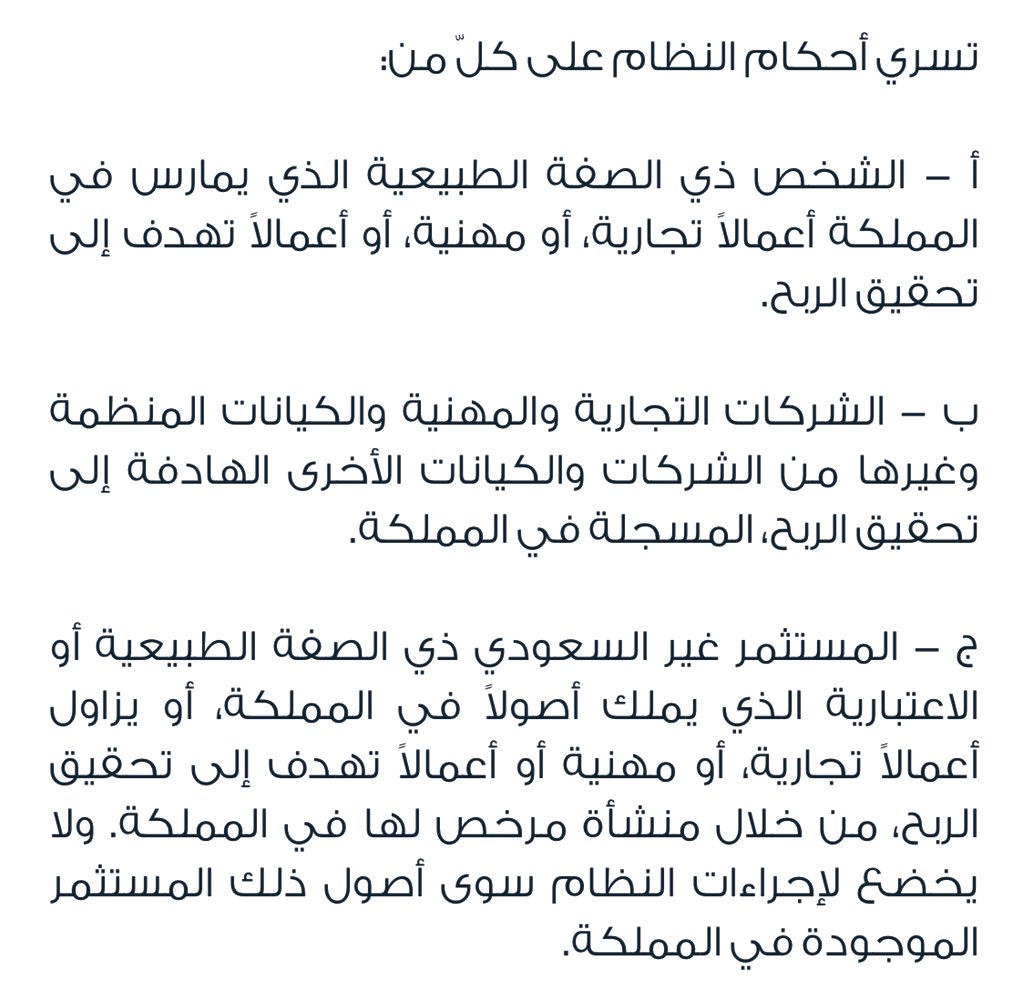 تسري أحكام النظام على كلّ من:

أ – الشخص ذي الصفة الطبيعية الذي يمارس في المملكة أعمالاً تجارية، أو مهنية، أو أعمالاً تهدف إلى تحقيق الربح.

ب – الشركات التجارية والمهنية والكيانات المنظمة وغيرها من الشركات والكيانات الأخرى الهادفة إلى تحقيق الربح، المسجلة في المملكة.

ج – المستثمر غير السعودي ذي الصفة الطبيعية أو الاعتبارية الذي يملك أصولاً في المملكة، أو يزاول أعمالاً تجارية، أو مهنية أو أعمالاً تهدف إلى تحقيق الربح، من خلال منشأة مرخص لها في المملكة. ولا يخضع لإجراءات النظام سوى أصول ذلك المستثمر الموجودة في المملكة.